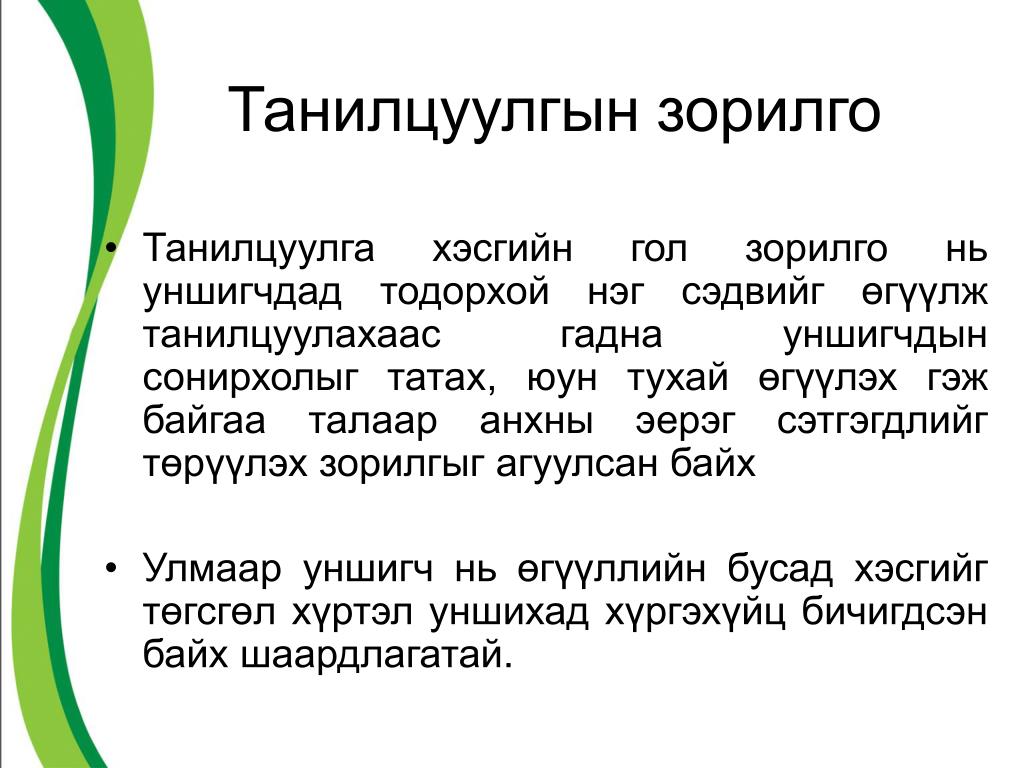 Танилцуулгын зорилго

• Танилцуулга хэсгийн гол зорилго нь уншигчдад тодорхой нэг сэдвийг өгүүлж танилцуулахаас гадна уншигчдын сонирхолыг татах, юун тухай өгүүлэх гэж байгаа талаар анхны эерэг сэтгэгдлийг төрүүлэх зорилгыг агуулсан байх

• Улмаар уншигч нь өгүүллийн бусад хэсгийг төгсгөл хүртэл уншихад хүргэхүйц бичигдсэн байх шаардлагатай.